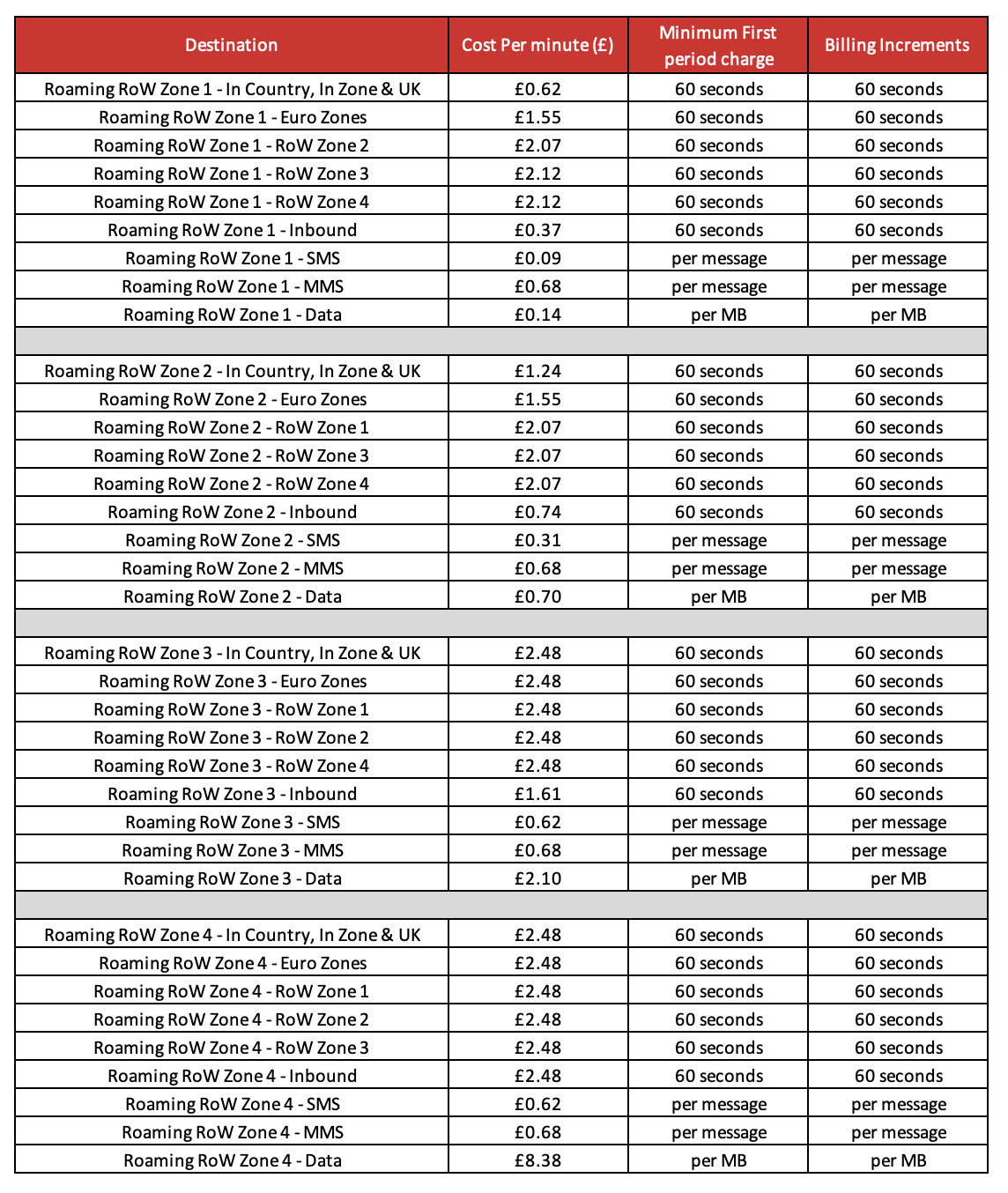 | Destination | Cost Per minute (£) | Minimum First period charge | Billing Increments |
|---|---|---|---|
| Roaming RoW Zone 1 - In Country, In Zone & UK | £0.62 | 60 seconds | 60 seconds |
| Roaming RoW Zone 1 - Euro Zones | £1.55 | 60 seconds | 60 seconds |
| Roaming RoW Zone 1 - RoW Zone 2 | £2.07 | 60 seconds | 60 seconds |
| Roaming RoW Zone 1 - RoW Zone 3 | £2.12 | 60 seconds | 60 seconds |
| Roaming RoW Zone 1 - RoW Zone 4 | £2.12 | 60 seconds | 60 seconds |
| Roaming RoW Zone 1 - Inbound | £0.37 | 60 seconds | 60 seconds |
| Roaming RoW Zone 1 - SMS | £0.09 | per message | per message |
| Roaming RoW Zone 1 - MMS | £0.68 | per message | per message |
| Roaming RoW Zone 1 - Data | £0.14 | per MB | per MB |
| | | | |
| Roaming RoW Zone 2 - In Country, In Zone & UK | £1.24 | 60 seconds | 60 seconds |
| Roaming RoW Zone 2 - Euro Zones | £1.55 | 60 seconds | 60 seconds |
| Roaming RoW Zone 2 - RoW Zone 1 | £2.07 | 60 seconds | 60 seconds |
| Roaming RoW Zone 2 - RoW Zone 3 | £2.07 | 60 seconds | 60 seconds |
| Roaming RoW Zone 2 - RoW Zone 4 | £2.07 | 60 seconds | 60 seconds |
| Roaming RoW Zone 2 - Inbound | £0.74 | 60 seconds | 60 seconds |
| Roaming RoW Zone 2 - SMS | £0.31 | per message | per message |
| Roaming RoW Zone 2 - MMS | £0.68 | per message | per message |
| Roaming RoW Zone 2 - Data | £0.70 | per MB | per MB |
| | | | |
| Roaming RoW Zone 3 - In Country, In Zone & UK | £2.48 | 60 seconds | 60 seconds |
| Roaming RoW Zone 3 - Euro Zones | £2.48 | 60 seconds | 60 seconds |
| Roaming RoW Zone 3 - RoW Zone 1 | £2.48 | 60 seconds | 60 seconds |
| Roaming RoW Zone 3 - RoW Zone 2 | £2.48 | 60 seconds | 60 seconds |
| Roaming RoW Zone 3 - RoW Zone 4 | £2.48 | 60 seconds | 60 seconds |
| Roaming RoW Zone 3 - Inbound | £1.61 | 60 seconds | 60 seconds |
| Roaming RoW Zone 3 - SMS | £0.62 | per message | per message |
| Roaming RoW Zone 3 - MMS | £0.68 | per message | per message |
| Roaming RoW Zone 3 - Data | £2.10 | per MB | per MB |
| | | | |
| Roaming RoW Zone 4 - In Country, In Zone & UK | £2.48 | 60 seconds | 60 seconds |
| Roaming RoW Zone 4 - Euro Zones | £2.48 | 60 seconds | 60 seconds |
| Roaming RoW Zone 4 - RoW Zone 1 | £2.48 | 60 seconds | 60 seconds |
| Roaming RoW Zone 4 - RoW Zone 2 | £2.48 | 60 seconds | 60 seconds |
| Roaming RoW Zone 4 - RoW Zone 3 | £2.48 | 60 seconds | 60 seconds |
| Roaming RoW Zone 4 - Inbound | £2.48 | 60 seconds | 60 seconds |
| Roaming RoW Zone 4 - SMS | £0.62 | per message | per message |
| Roaming RoW Zone 4 - MMS | £0.68 | per message | per message |
| Roaming RoW Zone 4 - Data | £8.38 | per MB | per MB |